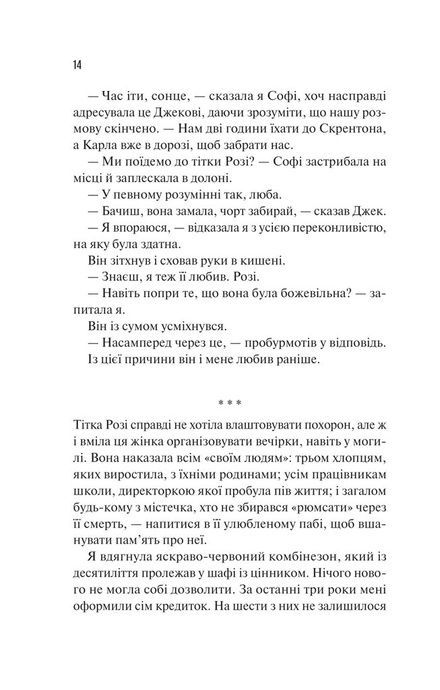 14

— Час іти, сонце, — сказала я Софі, хоч насправді адресувала це Джекові, даючи зрозуміти, що нашу розмову скінчено. — Нам дві години їхати до Скрентона, а Карла вже в дорозі, щоб забрати нас.

— Ми поїдемо до тітки Розі? — Софі застрибала на місці й заплескала в долоні.

— У певному розумінні так, люба.

— Бачиш, вона замала, чорт забирай, — сказав Джек.

— Я впораюся, — відказала я з усією переконливістю, на яку була здатна.

Він зітхнув і сховав руки в кишені.

— Знаєш, я теж її любив. Розі.

— Навіть попри те, що вона була божевільна? — запитала я.

Він із сумом усміхнувся.

— Насамперед через це, — пробурмотів у відповідь.

Із цієї причини він і мене любив раніше.

* * *

Тітка Розі справді не хотіла влаштовувати похорон, але ж і вміла ця жінка організовувати вечірки, навіть у могилі. Вона наказала всім «своїм людям»: трьом хлопцям, яких виростила, з їхніми родинами; усім працівникам школи, директоркою якої пробула пів життя; і загалом будь-кому з містечка, хто не збирався «рюмсати» через її смерть, — напитися в її улюбленому пабі, щоб вшанувати пам'ять про неї.

Я вдягнула яскраво-червоний комбінезон, який із десятиліття пролежав у шафі із цінником. Нічого нового не могла собі дозволити. За останні три роки мені оформили сім кредиток. На шести з них не залишилося